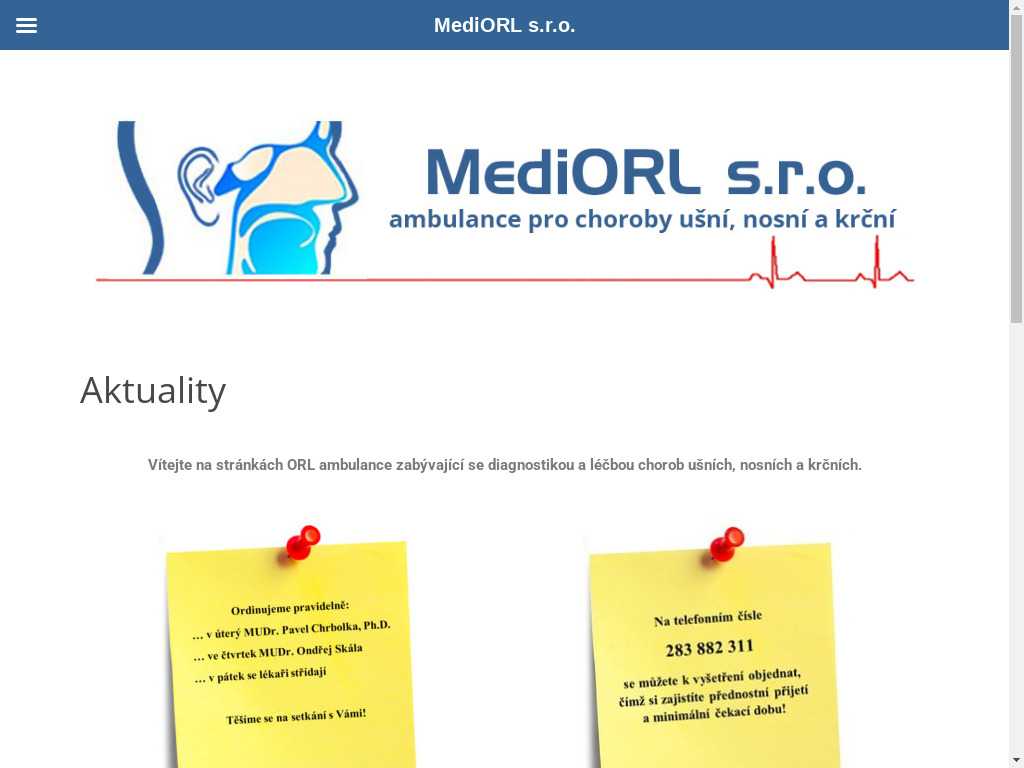 MediORL s.r.o.

MediORL s.r.o.
ambulance pro choroby ušní, nosní a krční

Aktuality

Vítejte na stránkách ORL ambulance zabývající se diagnostikou a léčbou chorob ušních, nosních a krčních.

Ordinujeme pravidelně:
... v úterý MUDr. Pavel Chrbolka, Ph.D.
... ve čtvrtek MUDr. Ondřej Skála
... v pátek se lékaři střídají

Těšíme se na setkání s Vámi!

Na telefonním čísle
283 882 311
se můžete k vyšetření objednat,
čímž si zajistíte přednostní přijetí
a minimální čekací dobu!